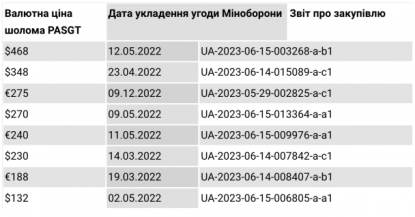 | Валютна ціна шолома PASGT | Дата укладення угоди Міноборони | Звіт про закупівлю |
|---|---|---|
| \$468 | 12.05.2022 | UA-2023-06-15-003268-a-b1 |
| \$348 | 23.04.2022 | UA-2023-06-14-015089-a-c1 |
| €275 | 09.12.2022 | UA-2023-05-29-002825-a-c1 |
| \$270 | 09.05.2022 | UA-2023-06-15-013364-a-a1 |
| €240 | 11.05.2022 | UA-2023-06-15-009976-a-a1 |
| \$230 | 14.03.2022 | UA-2023-06-14-007842-a-c1 |
| €188 | 19.03.2022 | UA-2023-06-14-008407-a-b1 |
| \$132 | 02.05.2022 | UA-2023-06-15-006805-a-a1 |